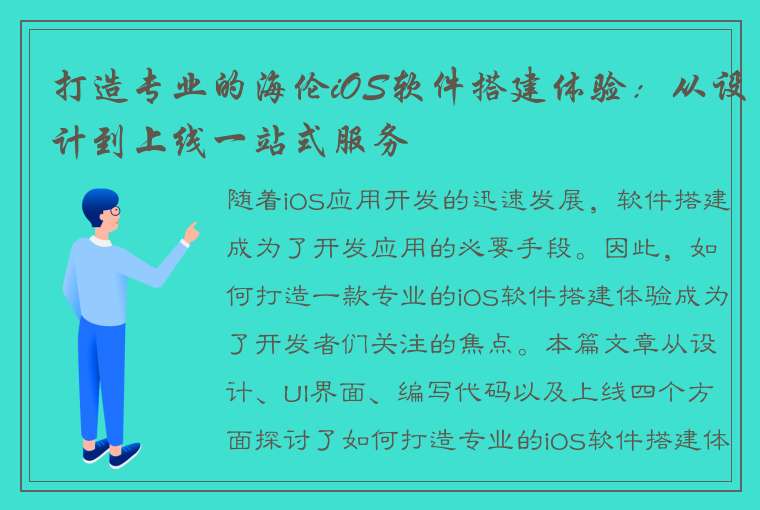 打造专业的海伦iOS软件搭建体验：从设计到上线一站式服务

随着iOS应用开发的迅速发展，软件搭建成为了开发应用的必要手段。因此，如何打造一款专业的iOS软件搭建体验成为了开发者们关注的焦点。本篇文章从设计、UI界面、编写代码以及上线四个方面探讨了如何打造专业的iOS软件搭建体